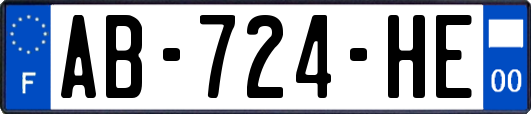 F
AB-724-HE
00